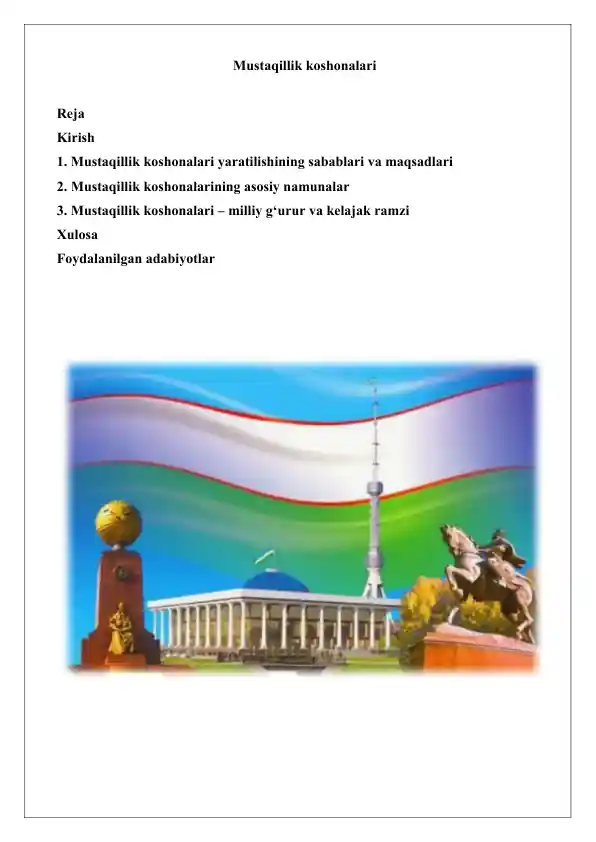 Mustaqillik koshonalari

Reja
Kirish
1. Mustaqillik koshonalari yaratilishining sabablari va maqsadlari
2. Mustaqillik koshonalarining asosiy namunalar
3. Mustaqillik koshonalari – milliy g‘urur va kelajak ramzi
Xulosa
Foydalanilgan adabiyotlar